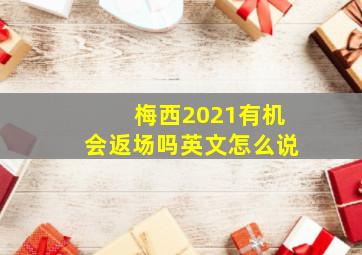 梅西2021有机会返场吗英文怎么说